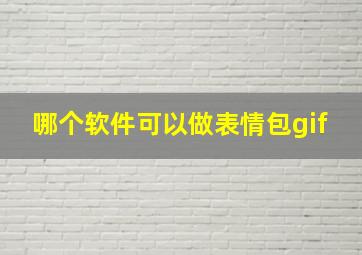 哪个软件可以做表情包gif